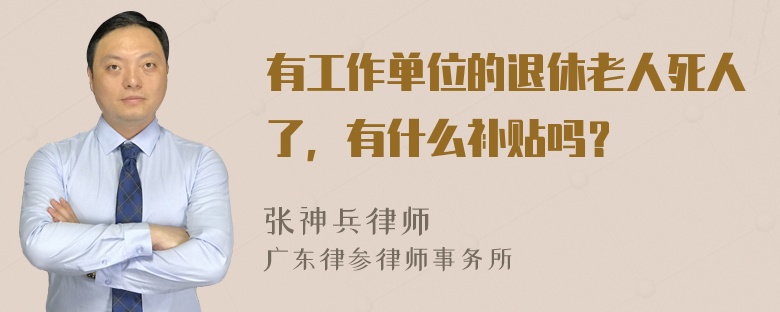 有工作单位的退休老人死人了，有什么补贴吗？

张神兵律师
广东律参律师事务所